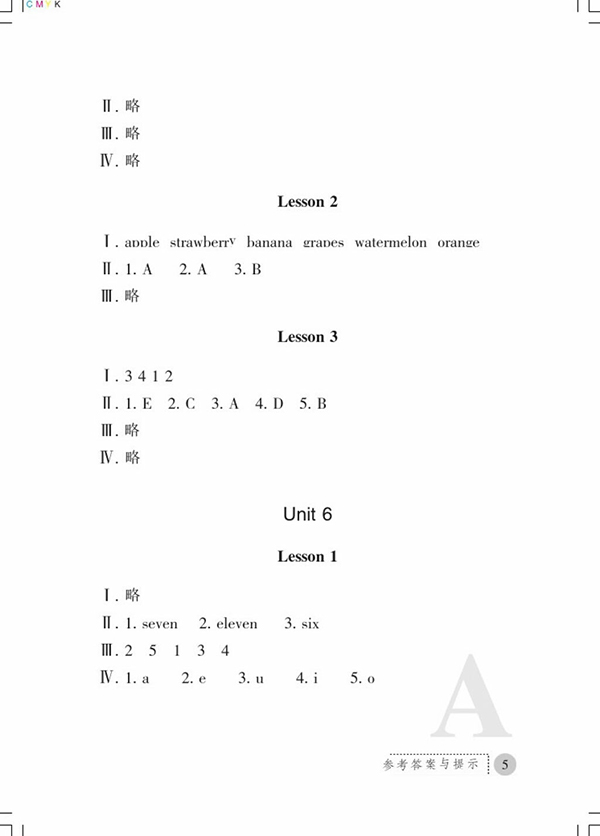 CMYK

Ⅱ. 略
Ⅲ. 略
Ⅳ. 略

Lesson 2

Ⅰ. apple strawberry banana grapes watermelon orange
Ⅱ. 1. A 2. A 3. B
Ⅲ. 略

Lesson 3

Ⅰ. 3 4 1 2
Ⅱ. 1. E 2. C 3. A 4. D 5. B
Ⅲ. 略
Ⅳ. 略

Unit 6

Lesson 1

Ⅰ. 略
Ⅱ. 1. seven 2. eleven 3. six
Ⅲ. 2 5 1 3 4
Ⅳ. 1. a 2. e 3. u 4. i 5. o

A

参考答案与提示 5